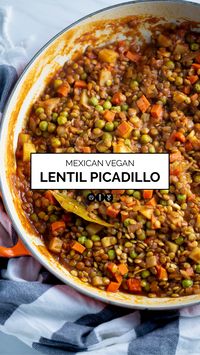 MEXICAN VEGAN
LENTIL PICADILLO